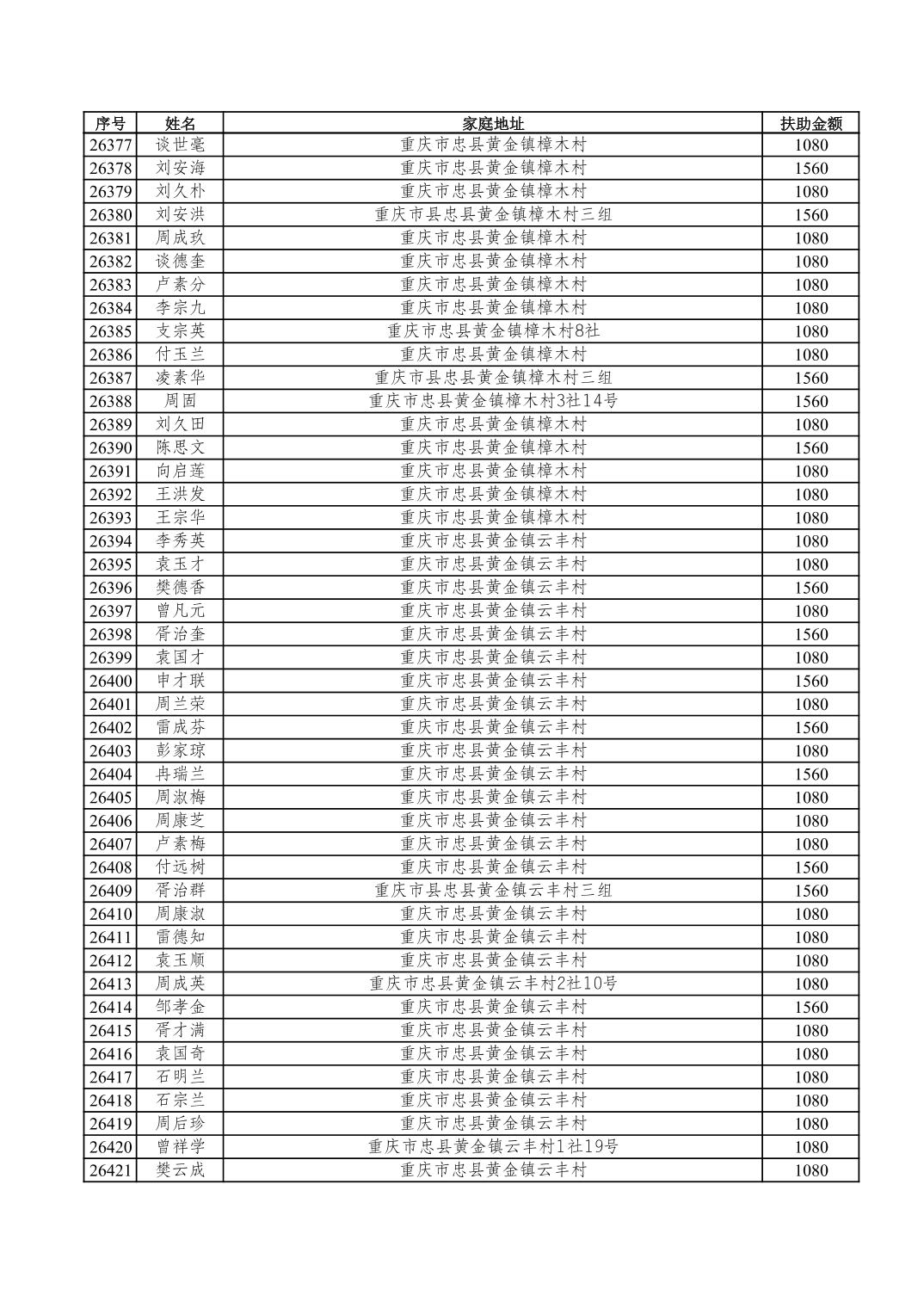 | 序号 | 姓名 | 家庭地址 | 扶助金额 |
|---|---|---|---|
| 26377 | 谈世毫 | 重庆市忠县黄金镇樟木村 | 1080 |
| 26378 | 刘安海 | 重庆市忠县黄金镇樟木村 | 1560 |
| 26379 | 刘久朴 | 重庆市忠县黄金镇樟木村 | 1080 |
| 26380 | 刘安洪 | 重庆市县忠县黄金镇樟木村三组 | 1560 |
| 26381 | 周成玖 | 重庆市忠县黄金镇樟木村 | 1080 |
| 26382 | 谈德奎 | 重庆市忠县黄金镇樟木村 | 1080 |
| 26383 | 卢素分 | 重庆市忠县黄金镇樟木村 | 1080 |
| 26384 | 李宗九 | 重庆市忠县黄金镇樟木村 | 1080 |
| 26385 | 支宗英 | 重庆市忠县黄金镇樟木村8社 | 1080 |
| 26386 | 付玉兰 | 重庆市忠县黄金镇樟木村 | 1080 |
| 26387 | 凌素华 | 重庆市县忠县黄金镇樟木村三组 | 1560 |
| 26388 | 周固 | 重庆市忠县黄金镇樟木村3社14号 | 1560 |
| 26389 | 刘久田 | 重庆市忠县黄金镇樟木村 | 1080 |
| 26390 | 陈思文 | 重庆市忠县黄金镇樟木村 | 1560 |
| 26391 | 向启莲 | 重庆市忠县黄金镇樟木村 | 1080 |
| 26392 | 王洪发 | 重庆市忠县黄金镇樟木村 | 1080 |
| 26393 | 王宗华 | 重庆市忠县黄金镇樟木村 | 1080 |
| 26394 | 李秀英 | 重庆市忠县黄金镇云丰村 | 1080 |
| 26395 | 袁玉才 | 重庆市忠县黄金镇云丰村 | 1080 |
| 26396 | 樊德香 | 重庆市忠县黄金镇云丰村 | 1560 |
| 26397 | 曾凡元 | 重庆市忠县黄金镇云丰村 | 1080 |
| 26398 | 胥治奎 | 重庆市忠县黄金镇云丰村 | 1560 |
| 26399 | 袁国才 | 重庆市忠县黄金镇云丰村 | 1080 |
| 26400 | 申才联 | 重庆市忠县黄金镇云丰村 | 1560 |
| 26401 | 周兰荣 | 重庆市忠县黄金镇云丰村 | 1080 |
| 26402 | 雷成芬 | 重庆市忠县黄金镇云丰村 | 1560 |
| 26403 | 彭家琼 | 重庆市忠县黄金镇云丰村 | 1080 |
| 26404 | 冉瑞兰 | 重庆市忠县黄金镇云丰村 | 1560 |
| 26405 | 周淑梅 | 重庆市忠县黄金镇云丰村 | 1080 |
| 26406 | 周康芝 | 重庆市忠县黄金镇云丰村 | 1080 |
| 26407 | 卢素梅 | 重庆市忠县黄金镇云丰村 | 1080 |
| 26408 | 付远树 | 重庆市忠县黄金镇云丰村 | 1560 |
| 26409 | 胥治群 | 重庆市县忠县黄金镇云丰村三组 | 1560 |
| 26410 | 周康淑 | 重庆市忠县黄金镇云丰村 | 1080 |
| 26411 | 雷德知 | 重庆市忠县黄金镇云丰村 | 1080 |
| 26412 | 袁玉顺 | 重庆市忠县黄金镇云丰村 | 1080 |
| 26413 | 周成英 | 重庆市忠县黄金镇云丰村2社10号 | 1080 |
| 26414 | 邹孝金 | 重庆市忠县黄金镇云丰村 | 1560 |
| 26415 | 胥才满 | 重庆市忠县黄金镇云丰村 | 1080 |
| 26416 | 袁国奇 | 重庆市忠县黄金镇云丰村 | 1080 |
| 26417 | 石明兰 | 重庆市忠县黄金镇云丰村 | 1080 |
| 26418 | 石宗兰 | 重庆市忠县黄金镇云丰村 | 1080 |
| 26419 | 周后珍 | 重庆市忠县黄金镇云丰村 | 1080 |
| 26420 | 曾祥学 | 重庆市忠县黄金镇云丰村1社19号 | 1080 |
| 26421 | 樊云成 | 重庆市忠县黄金镇云丰村 | 1080 |